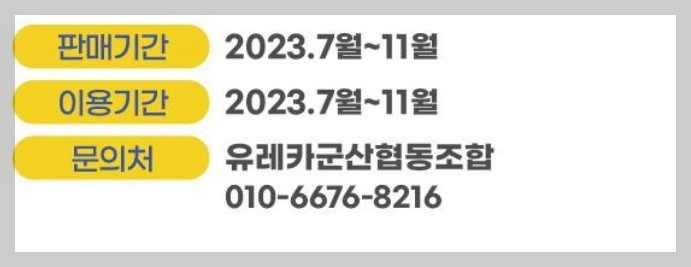 판매기간 2023.7월~11월

이용기간 2023.7월~11월

문의처 유레카군산협동조합
010-6676-8216